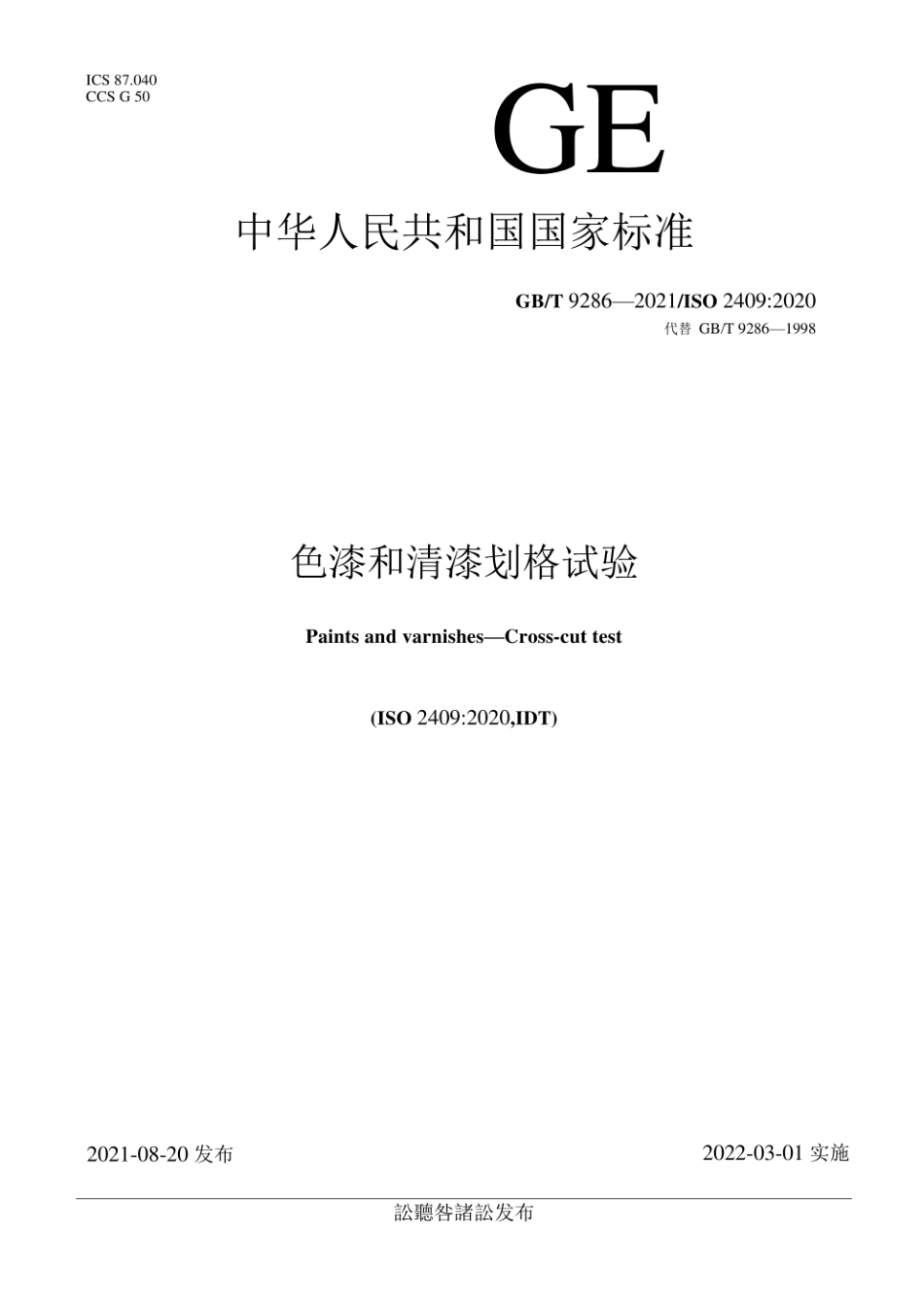 ICS 87.040
CCS G 50

GE

中华人民共和国国家标准

GB/T 9286—2021/ISO 2409:2020
代替 GB/T 9286—1998

色漆和清漆划格试验

Paints and varnishes—Cross-cut test

(ISO 2409:2020,IDT)

2021-08-20 发布

2022-03-01 实施

訟聽咎諸訟发布